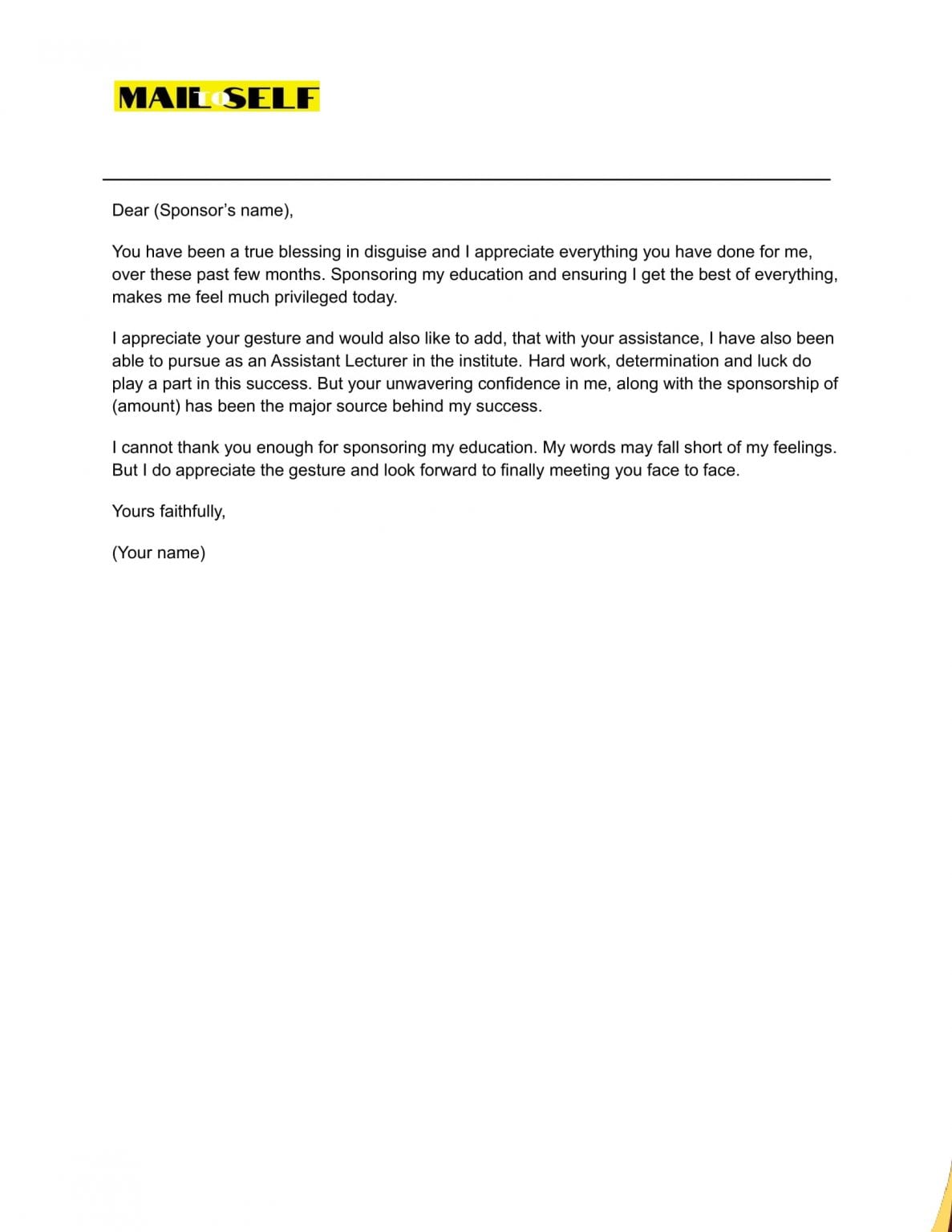 MAIL TO SELF

Dear (Sponsor's name),

You have been a true blessing in disguise and I appreciate everything you have done for me, over these past few months. Sponsoring my education and ensuring I get the best of everything, makes me feel much privileged today.

I appreciate your gesture and would also like to add, that with your assistance, I have also been able to pursue as an Assistant Lecturer in the institute. Hard work, determination and luck do play a part in this success. But your unwavering confidence in me, along with the sponsorship of (amount) has been the major source behind my success.

I cannot thank you enough for sponsoring my education. My words may fall short of my feelings. But I do appreciate the gesture and look forward to finally meeting you face to face.

Yours faithfully,

(Your name)